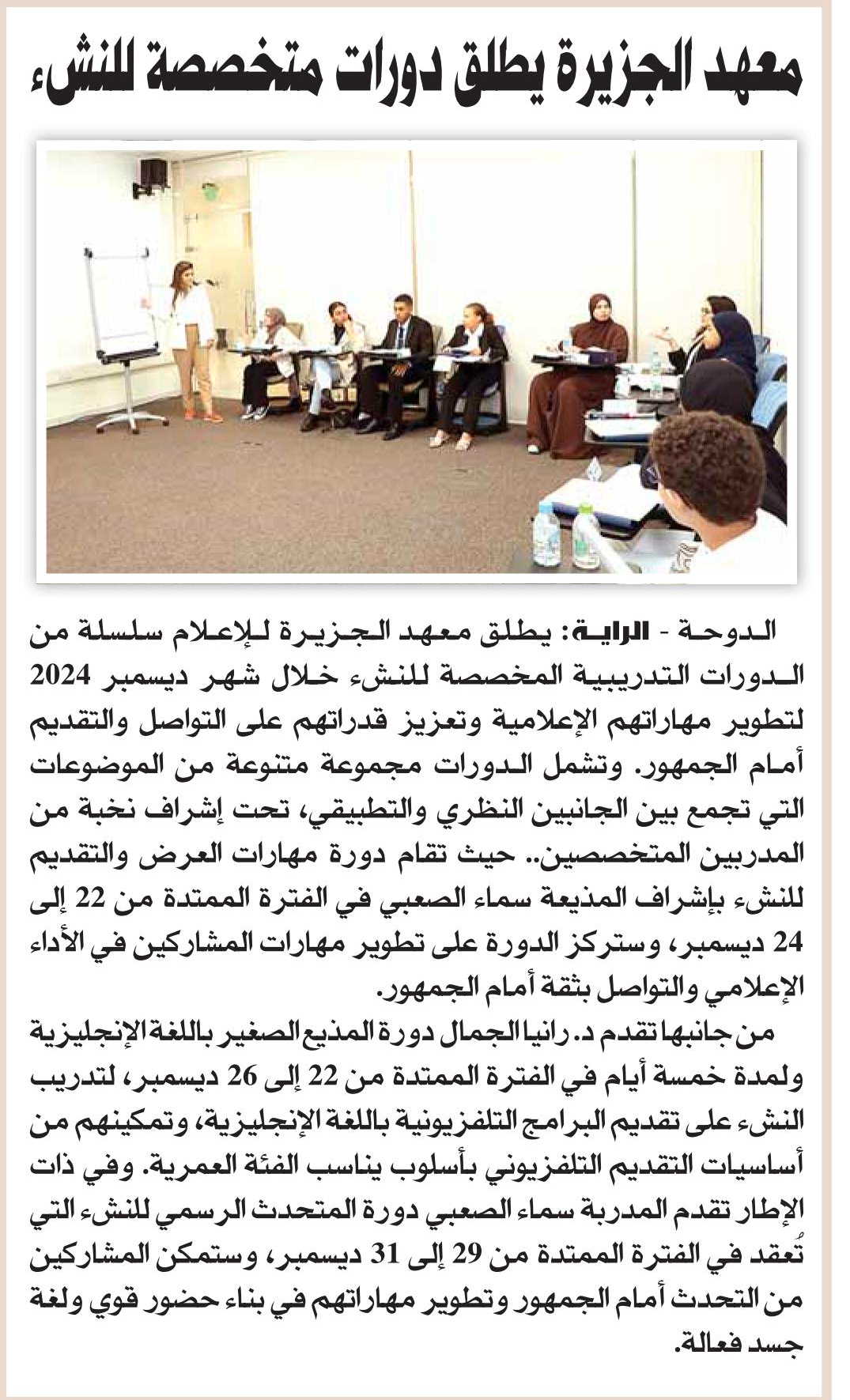 معهد الجزيرة يطلق دورات متخصصة للنشء

الدوحة - الراية: يطلق معهد الجزيرة للإعلام سلسلة من الدورات التدريبية المخصصة للنشء خلال شهر ديسمبر 2024 لتطوير مهاراتهم الإعلامية وتعزيز قدراتهم على التواصل والتقديم أمام الجمهور. وتشمل الدورات مجموعة متنوعة من الموضوعات التي تجمع بين الجانبين النظري والتطبيقي، تحت إشراف نخبة من المدربين المتخصصين.. حيث تقام دورة مهارات العرض والتقديم للنشء بإشراف المذيعة سماء الصعبي في الفترة الممتدة من 22 إلى 24 ديسمبر، وستركز الدورة على تطوير مهارات المشاركين في الأداء الإعلامي والتواصل بثقة أمام الجمهور.

من جانبها تقدم د. رانيا الجمال دورة المذيع الصغير باللغة الإنجليزية ولمدة خمسة أيام في الفترة الممتدة من 22 إلى 26 ديسمبر، لتدريب النشء على تقديم البرامج التلفزيونية باللغة الإنجليزية، وتمكينهم من أساسيات التقديم التلفزيوني بأسلوب يناسب الفئة العمرية. وفي ذات الإطار تقدم المدربة سماء الصعبي دورة المتحدث الرسمي للنشء التي تُعقد في الفترة الممتدة من 29 إلى 31 ديسمبر، وستمكن المشاركين من التحدث أمام الجمهور وتطوير مهاراتهم في بناء حضور قوي ولغة جسد فعالة.